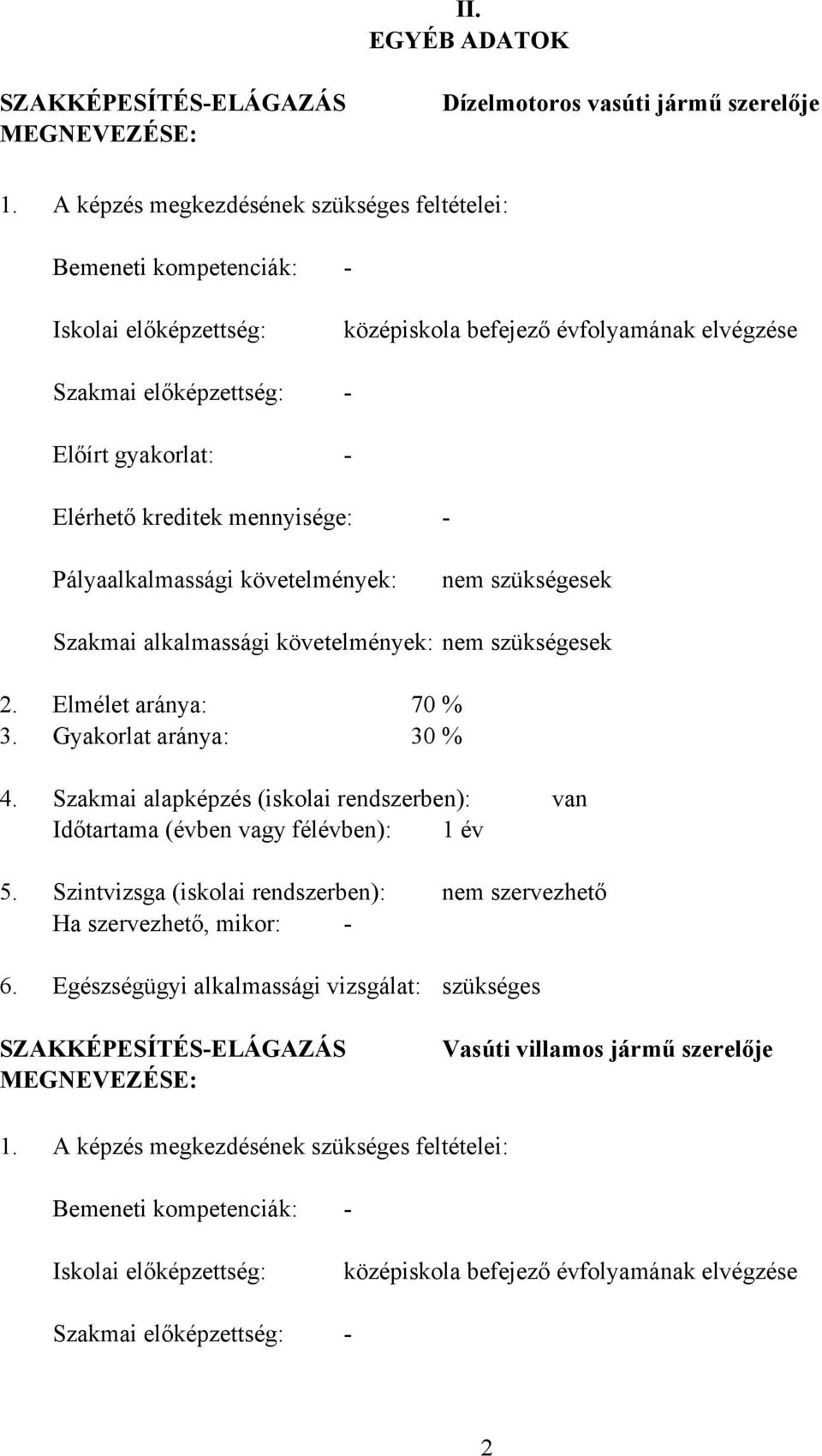 II.
EGYÉB ADATOK

SZAKKÉPESÍTÉS-ELÁGAZÁS MEGNEVEZÉSE: Dízelmotoros vasúti jármű szerelője

1. A képzés megkezdésének szükséges feltételei:

Bemeneti kompetenciák: -

Iskolai előképzettség: középiskola befejező évfolyamának elvégzése

Szakmai előképzettség: -

Előírt gyakorlat: -

Elérhető kreditek mennyisége: -

Pályaalkalmassági követelmények: nem szükségesek

Szakmai alkalmassági követelmények: nem szükségesek

2. Elmélet aránya: 70 %
3. Gyakorlat aránya: 30 %

4. Szakmai alapképzés (iskolai rendszerben): van
Időtartama (évben vagy félévben): 1 év

5. Szintvizsga (iskolai rendszerben): nem szervezhető
Ha szervezhető, mikor: -

6. Egészségügyi alkalmassági vizsgálat: szükséges

SZAKKÉPESÍTÉS-ELÁGAZÁS MEGNEVEZÉSE: Vasúti villamos jármű szerelője

1. A képzés megkezdésének szükséges feltételei:

Bemeneti kompetenciák: -

Iskolai előképzettség: középiskola befejező évfolyamának elvégzése

Szakmai előképzettség: -

2